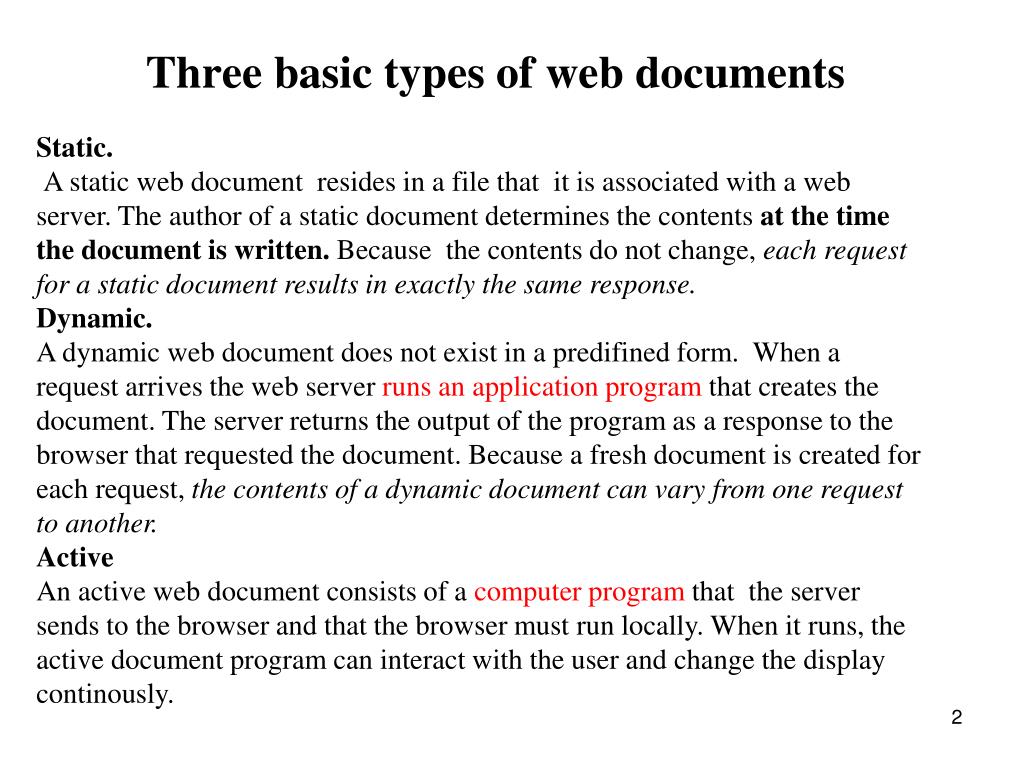 Three basic types of web documents

Static.
A static web document resides in a file that it is associated with a web server. The author of a static document determines the contents at the time the document is written. Because the contents do not change, each request for a static document results in exactly the same response.
Dynamic.
A dynamic web document does not exist in a predifined form. When a request arrives the web server runs an application program that creates the document. The server returns the output of the program as a response to the browser that requested the document. Because a fresh document is created for each request, the contents of a dynamic document can vary from one request to another.
Active
An active web document consists of a computer program that the server sends to the browser and that the browser must run locally. When it runs, the active document program can interact with the user and change the display continously.

2